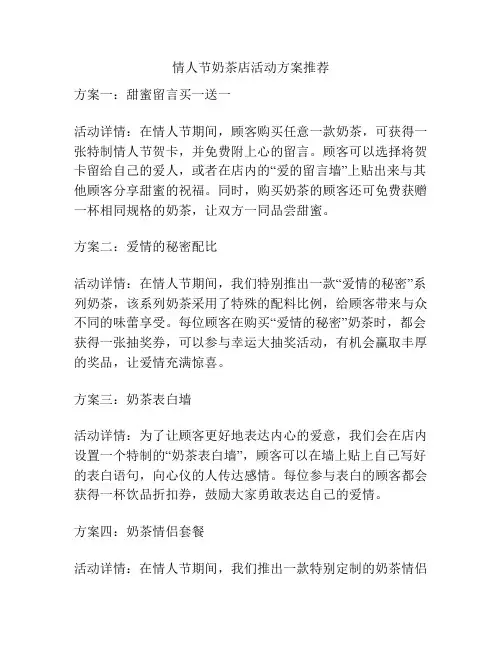 情人节奶茶店活动方案推荐

方案一：甜蜜留言买一送一

活动详情：在情人节期间，顾客购买任意一款奶茶，可获得一张特制情人节贺卡，并免费附上心的留言。顾客可以选择将贺卡留给自己的爱人，或者在店内的“爱的留言墙”上贴出来与其他顾客分享甜蜜的祝福。同时，购买奶茶的顾客还可免费获赠一杯相同规格的奶茶，让双方一同品尝甜蜜。

方案二：爱情的秘密配比

活动详情：在情人节期间，我们特别推出一款“爱情的秘密”系列奶茶，该系列奶茶采用了特殊的配料比例，给顾客带来与众不同的味蕾享受。每位顾客在购买“爱情的秘密”奶茶时，都会获得一张抽奖券，可以参与幸运大抽奖活动，有机会赢取丰厚的奖品，让爱情充满惊喜。

方案三：奶茶表白墙

活动详情：为了让顾客更好地表达内心的爱意，我们会在店内设置一个特制的“奶茶表白墙”，顾客可以在墙上贴上自己写好的表白语句，向心仪的人传达感情。每位参与表白的顾客都会获得一杯饮品折扣券，鼓励大家勇敢表达自己的爱情。

方案四：奶茶情侣套餐

活动详情：在情人节期间，我们推出一款特别定制的奶茶情侣